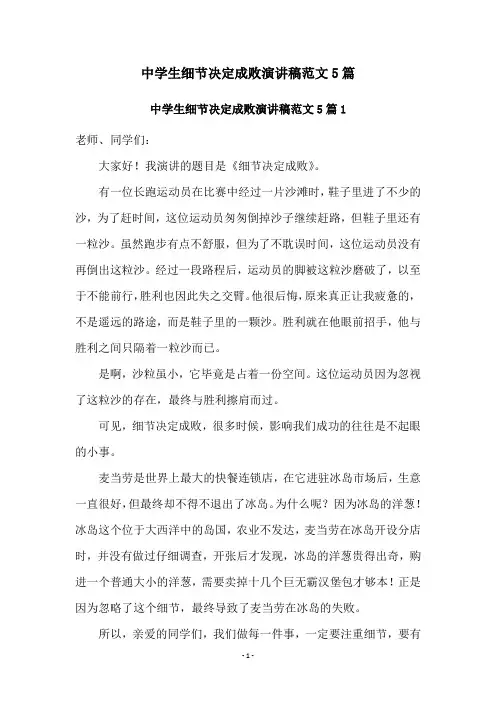 中学生细节决定成败演讲稿范文5篇

中学生细节决定成败演讲稿范文5篇1

老师、同学们：

大家好！我演讲的题目是《细节决定成败》。

有一位长跑运动员在比赛中经过一片沙滩时，鞋子里进了不少的沙，为了赶时间，这位运动员匆匆倒掉沙子继续赶路，但鞋子里还有一粒沙。虽然跑步有点不舒服，但为了不耽误时间，这位运动员没有再倒出这粒沙。经过一段路程后，运动员的脚被这粒沙磨破了，以至于不能前行，胜利也因此失之交臂。他很后悔，原来真正让我疲惫的，不是遥远的路途，而是鞋子里的一颗沙。胜利就在他眼前招手，他与胜利之间只隔着一粒沙而已。

是啊，沙粒虽小，它毕竟是占着一份空间。这位运动员因为忽视了这粒沙的存在，最终与胜利擦肩而过。

可见，细节决定成败，很多时候，影响我们成功的往往是不起眼的小事。

麦当劳是世界上最大的快餐连锁店，在它进驻冰岛市场后，生意一直很好，但最终却不得不退出了冰岛。为什么呢？因为冰岛的洋葱！冰岛这个位于大西洋中的岛国，农业不发达，麦当劳在冰岛开设分店时，并没有做过仔细调查，开张后才发现，冰岛的洋葱贵得出奇，购进一个普通大小的洋葱，需要卖掉十几个巨无霸汉堡包才够本！正是因为忽略了这个细节，最终导致了麦当劳在冰岛的失败。

所以，亲爱的同学们，我们做每一件事，一定要注重细节，要有

- 1 -